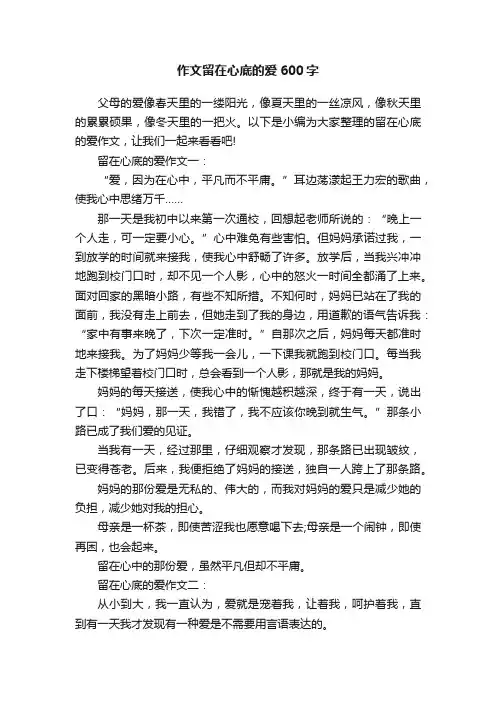 作文留在心底的爱600字

父母的爱像春天里的一缕阳光，像夏天里的一丝凉风，像秋天里的累累硕果，像冬天里的一把火。以下是小编为大家整理的留在心底的爱作文，让我们一起来看看吧!

留在心底的爱作文一：

“爱，因为在心中，平凡而不平庸。”耳边荡漾起王力宏的歌曲，使我心中思绪万千……

那一天是我初中以来第一次通校，回想起老师所说的：“晚上一个人走，可一定要小心。”心中难免有些害怕。但妈妈承诺过我，一到放学的时间就来接我，使我心中舒畅了许多。放学后，当我兴冲冲地跑到校门口时，却不见一个人影，心中的怒火一时间全都涌了上来。面对回家的黑暗小路，有些不知所措。不知何时，妈妈已站在了我的面前，我没有走上前去，但她走到了我的身边，用道歉的语气告诉我：“家中有事来晚了，下次一定准时。”自那次之后，妈妈每天都准时地来接我。为了妈妈少等我一会儿，一下课我就跑到校门口。每当我走下楼梯望着校门口时，总会看到一个人影，那就是我的妈妈。

妈妈的每天接送，使我心中的惭愧越积越深，终于有一天，说出了口：“妈妈，那一天，我错了，我不应该你晚到就生气。”那条小路已成了我们爱的见证。

当我有一天，经过那里，仔细观察才发现，那条路已出现皱纹，已变得苍老。后来，我便拒绝了妈妈的接送，独自一人跨上了那条路。

妈妈的那份爱是无私的、伟大的，而我对妈妈的爱只是减少她的负担，减少她对我的担心。

母亲是一杯茶，即使苦涩我也愿意喝下去;母亲是一个闹钟，即使再困，也会起来。

留在心中的那份爱，虽然平凡但却不平庸。

留在心底的爱作文二：

从小到大，我一直认为，爱就是宠着我，让着我，呵护着我，直到有一天我才发现有一种爱是不需要用言语表达的。